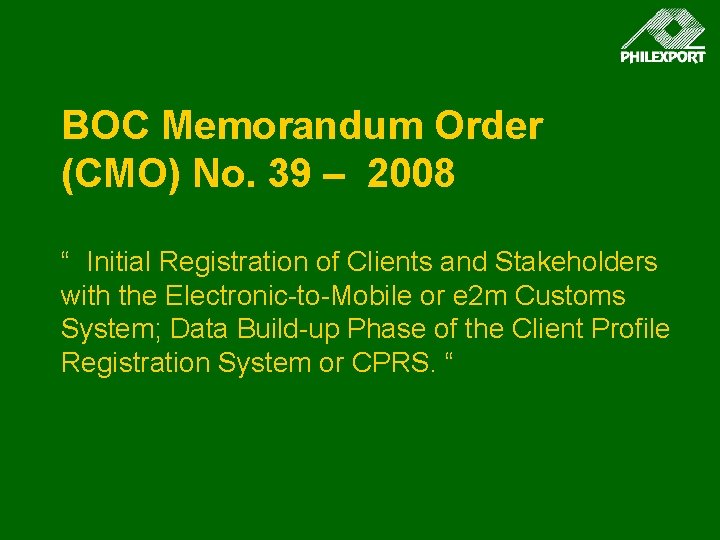 PHILEXPORT

BOC Memorandum Order (CMO) No. 39 – 2008

" Initial Registration of Clients and Stakeholders with the Electronic-to-Mobile or e2m Customs System; Data Build-up Phase of the Client Profile Registration System or CPRS. "